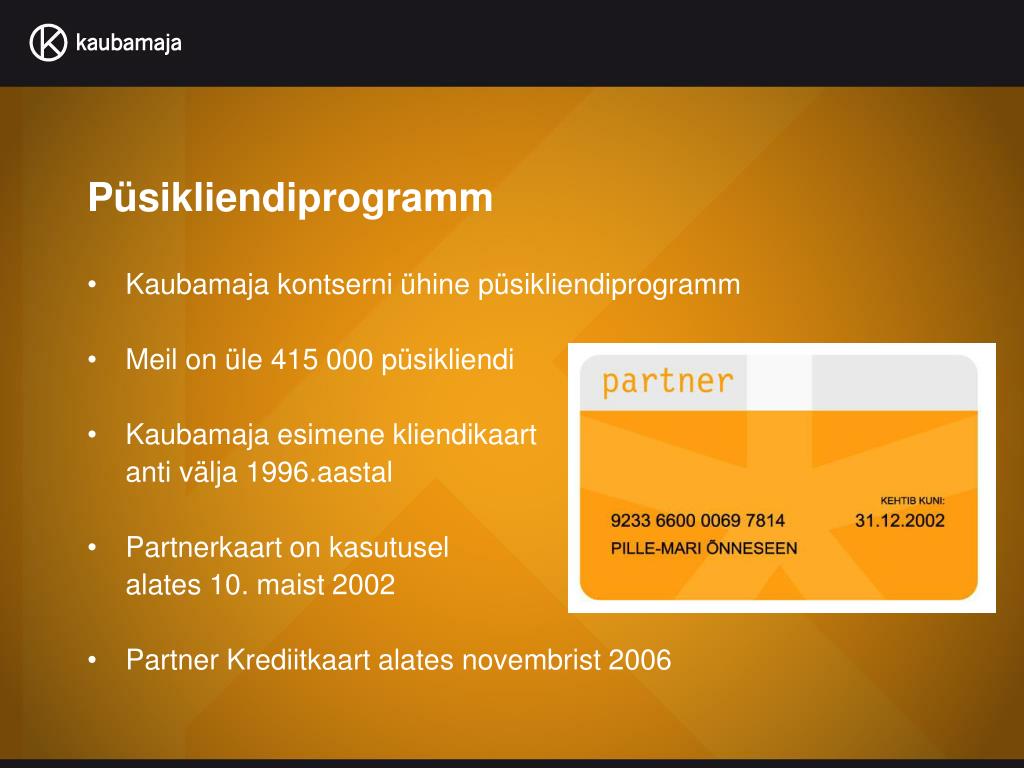 kaubamaja

Püsikliendiprogramm

• Kaubamaja kontserni ühine püsikliendiprogramm

• Meil on üle 415 000 püsikliendi

• Kaubamaja esimene kliendikaart anti välja 1996.aastal

• Partnerkaart on kasutusel alates 10. maist 2002

• Partner Krediitkaart alates novembrist 2006

partner

KEHTIB KUNI:
9233 6600 0069 7814
31.12.2002
PILLE-MARI ÕNNESEEN